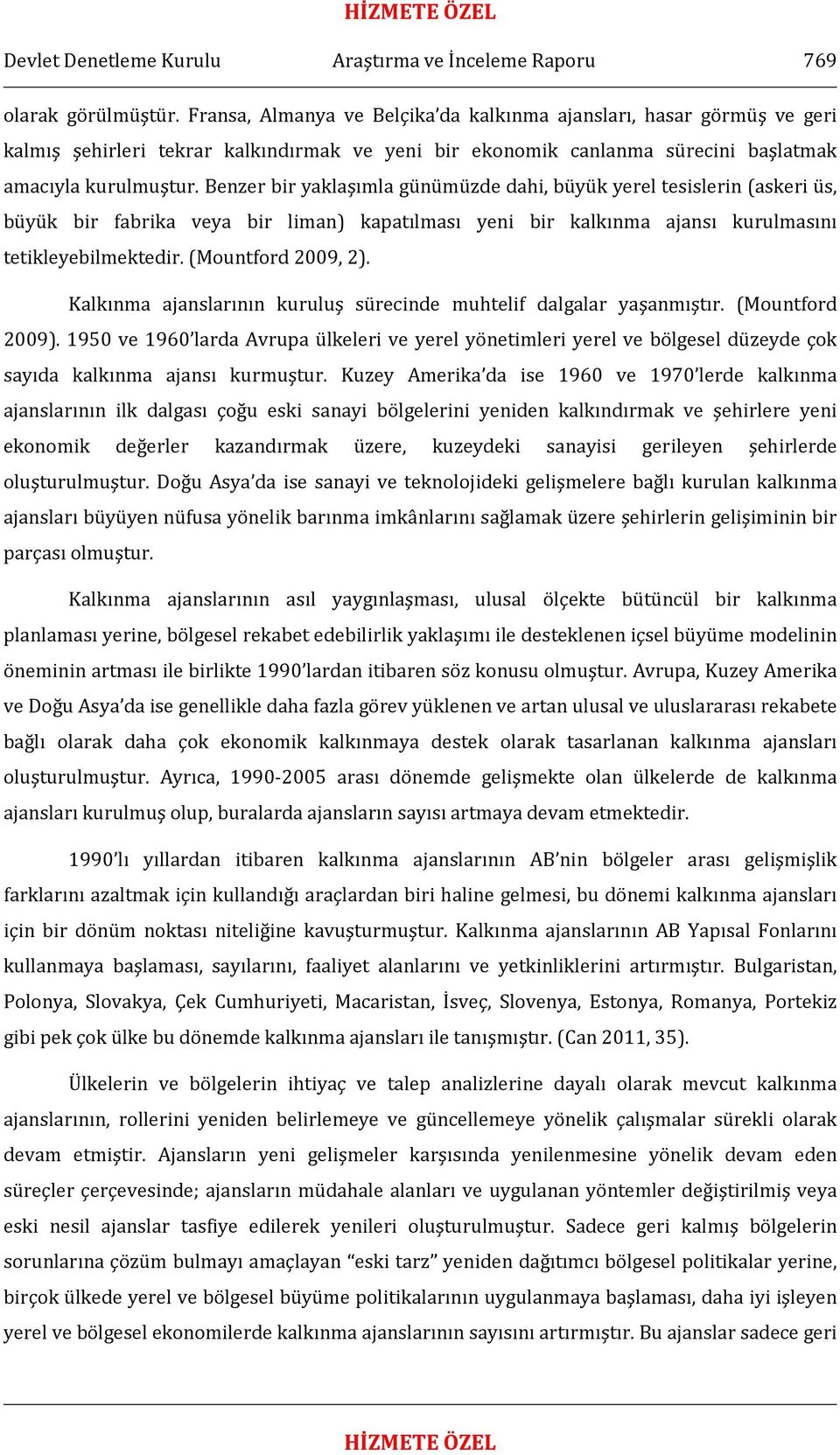 HİZMETE ÖZEL

Devlet Denetleme Kurulu Araştırma ve İnceleme Raporu 769

olarak görülmüştür. Fransa, Almanya ve Belçika'da kalkınma ajansları, hasar görmüş ve geri kalmış şehirleri tekrar kalkındırmak ve yeni bir ekonomik canlanma sürecini başlatmak amacıyla kurulmuştur. Benzer bir yaklaşımla günümüzde dahi, büyük yerel tesislerin (askeri üs, büyük bir fabrika veya bir liman) kapatılması yeni bir kalkınma ajansı kurulmasını tetikleyebilmektedir. (Mountford 2009, 2).

Kalkınma ajanslarının kuruluş sürecinde muhtelif dalgalar yaşanmıştır. (Mountford 2009). 1950 ve 1960'larda Avrupa ülkeleri ve yerel yönetimleri yerel ve bölgesel düzeyde çok sayıda kalkınma ajansı kurmuştur. Kuzey Amerika'da ise 1960 ve 1970'lerde kalkınma ajanslarının ilk dalgası çoğu eski sanayi bölgelerini yeniden kalkındırmak ve şehirlere yeni ekonomik değerler kazandırmak üzere, kuzeydeki sanayisi gerileyen şehirlerde oluşturulmuştur. Doğu Asya'da ise sanayi ve teknolojideki gelişmelere bağlı kurulan kalkınma ajansları büyüyen nüfusa yönelik barınma imkânlarını sağlamak üzere şehirlerin gelişiminin bir parçası olmuştur.

Kalkınma ajanslarının asıl yaygınlaşması, ulusal ölçekte bütüncül bir kalkınma planlaması yerine, bölgesel rekabet edebilirlik yaklaşımı ile desteklenen içsel büyüme modelinin öneminin artması ile birlikte 1990'lardan itibaren söz konusu olmuştur. Avrupa, Kuzey Amerika ve Doğu Asya'da ise genellikle daha fazla görev yüklenen ve artan ulusal ve uluslararası rekabete bağlı olarak daha çok ekonomik kalkınmaya destek olarak tasarlanan kalkınma ajansları oluşturulmuştur. Ayrıca, 1990-2005 arası dönemde gelişmekte olan ülkelerde de kalkınma ajansları kurulmuş olup, buralarda ajansların sayısı artmaya devam etmektedir.

1990'lı yıllardan itibaren kalkınma ajanslarının AB'nin bölgeler arası gelişmişlik farklarını azaltmak için kullandığı araçlardan biri haline gelmesi, bu dönemi kalkınma ajansları için bir dönüm noktası niteliğine kavuşturmuştur. Kalkınma ajanslarının AB Yapısal Fonlarını kullanmaya başlaması, sayılarını, faaliyet alanlarını ve yetkinliklerini artırmıştır. Bulgaristan, Polonya, Slovakya, Çek Cumhuriyeti, Macaristan, İsveç, Slovenya, Estonya, Romanya, Portekiz gibi pek çok ülke bu dönemde kalkınma ajansları ile tanışmıştır. (Can 2011, 35).

Ülkelerin ve bölgelerin ihtiyaç ve talep analizlerine dayalı olarak mevcut kalkınma ajanslarının, rollerini yeniden belirlemeye ve güncellemeye yönelik çalışmalar sürekli olarak devam etmiştir. Ajansların yeni gelişmeler karşısında yenilenmesine yönelik devam eden süreçler çerçevesinde; ajansların müdahale alanları ve uygulanan yöntemler değiştirilmiş veya eski nesil ajanslar tasfiye edilerek yenileri oluşturulmuştur. Sadece geri kalmış bölgelerin sorunlarına çözüm bulmayı amaçlayan "eski tarz" yeniden dağıtımcı bölgesel politikalar yerine, birçok ülkede yerel ve bölgesel büyüme politikalarının uygulanmaya başlaması, daha iyi işleyen yerel ve bölgesel ekonomilerde kalkınma ajanslarının sayısını artırmıştır. Bu ajanslar sadece geri

HİZMETE ÖZEL